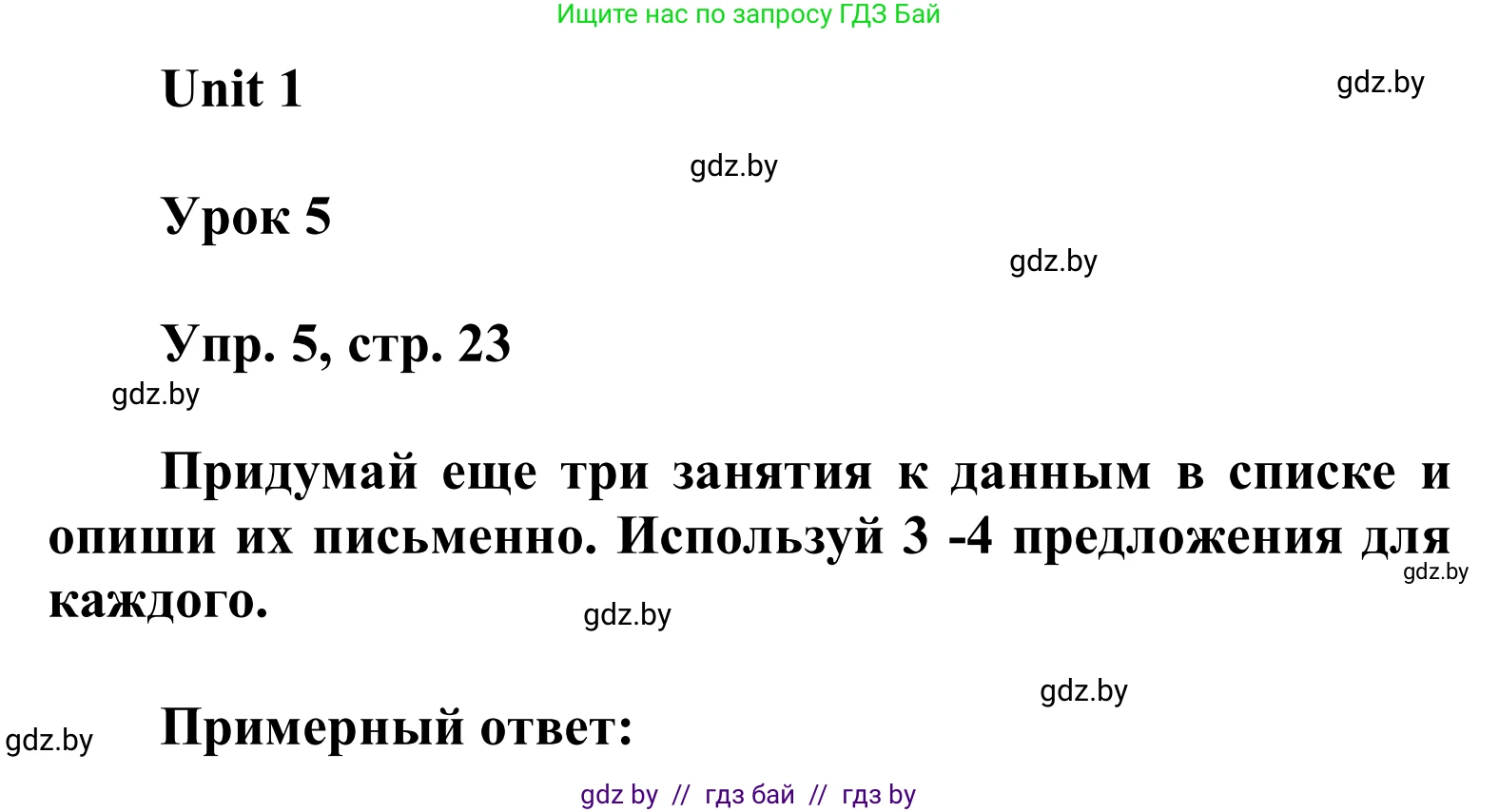 Ищите нас по запросу ГДЗ Бай

Unit 1

gdz.by

gdz.by

Урок 5

gdz.by

Упр. 5, стр. 23

gdz.by

Придумай еще три занятия к данным в списке и опиши их письменно. Используй 3 -4 предложения для каждого.

gdz.by

gdz.by

gdz.by

gdz.by

Примерный ответ:

gdz by // гдз бай // гдз by